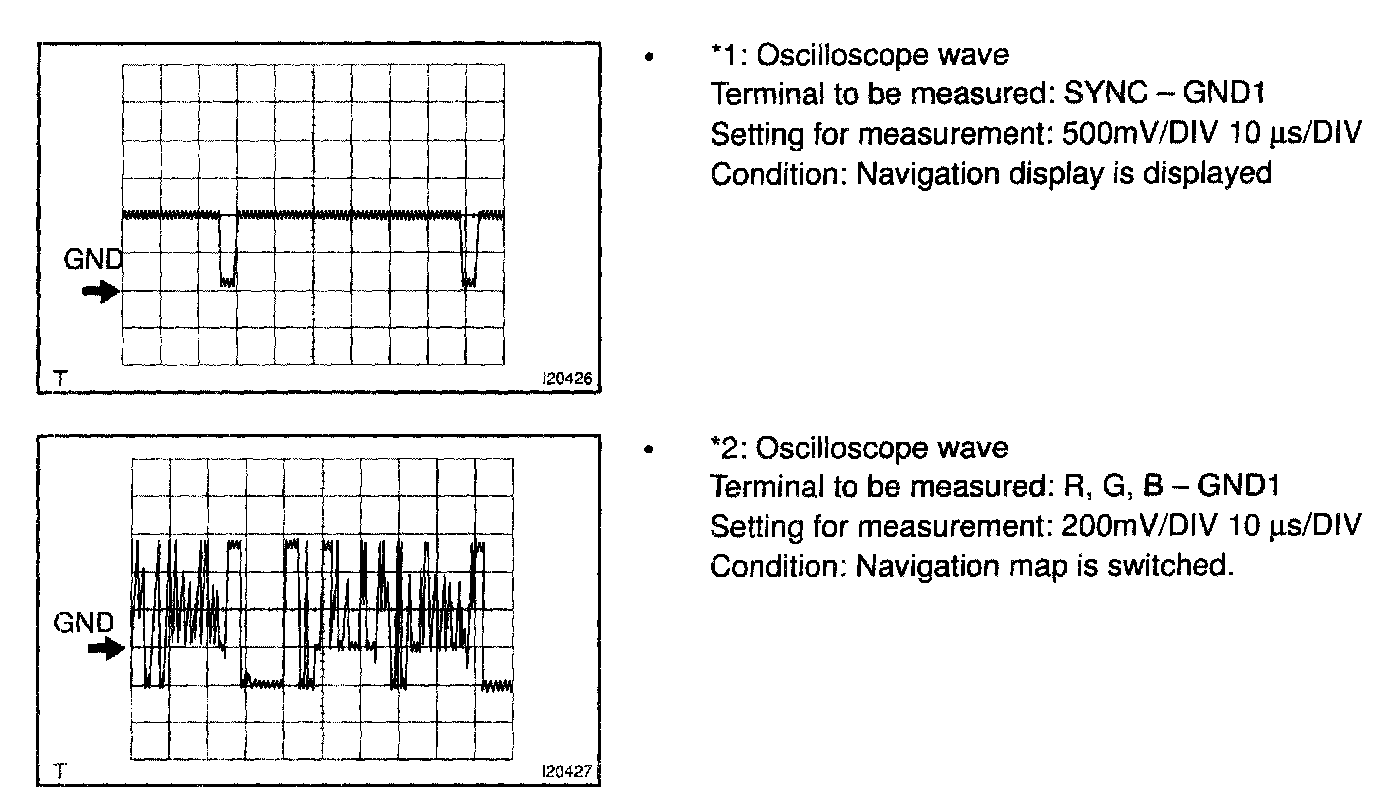 GND

T

I20426

• *1: Oscilloscope wave
Terminal to be measured: SYNC – GND1
Setting for measurement: 500mV/DIV 10 μs/DIV
Condition: Navigation display is displayed

GND

T

I20427

• *2: Oscilloscope wave
Terminal to be measured: R, G, B – GND1
Setting for measurement: 200mV/DIV 10 μs/DIV
Condition: Navigation map is switched.